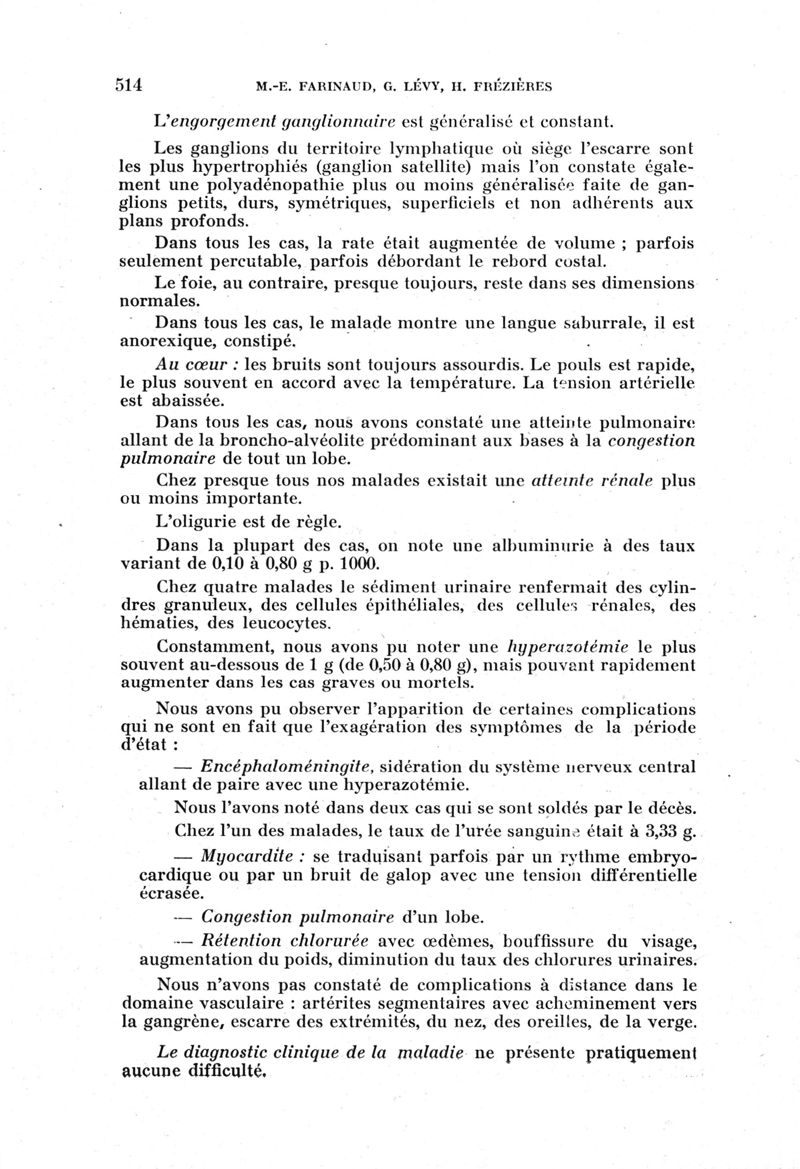 514 M.-E. FARINAUD, G. LÉVY, H. FRÉZIÈRES

L'engorgement ganglionnaire est généralisé et constant.

Les ganglions du territoire lymphatique où siège l'escarre sont les plus hypertrophiés (ganglion satellite) mais l'on constate également une polyadénopathie plus ou moins généralisée faite de ganglions petits, durs, symétriques, superficiels et non adhérents aux plans profonds.

Dans tous les cas, la rate était augmentée de volume ; parfois seulement percutable, parfois débordant le rebord costal.

Le foie, au contraire, presque toujours, reste dans ses dimensions normales.

Dans tous les cas, le malade montre une langue saburrale, il est anorexique, constipé.

Au cœur : les bruits sont toujours assourdis. Le pouls est rapide, le plus souvent en accord avec la température. La tension artérielle est abaissée.

Dans tous les cas, nous avons constaté une atteinte pulmonaire allant de la broncho-alvéolite prédominant aux bases à la congestion pulmonaire de tout un lobe.

Chez presque tous nos malades existait une atteinte rénale plus ou moins importante.

L'oligurie est de règle.

Dans la plupart des cas, on note une albuminurie à des taux variant de 0,10 à 0,80 g p. 1000.

Chez quatre malades le sédiment urinaire renfermait des cylindres granuleux, des cellules épithéliales, des cellules rénales, des hématies, des leucocytes.

Constamment, nous avons pu noter une hyperazotémie le plus souvent au-dessous de 1 g (de 0,50 à 0,80 g), mais pouvant rapidement augmenter dans les cas graves ou mortels.

Nous avons pu observer l'apparition de certaines complications qui ne sont en fait que l'exagération des symptômes de la période d'état :

— Encéphaloméningite, sidération du système nerveux central allant de paire avec une hyperazotémie.

Nous l'avons noté dans deux cas qui se sont soldés par le décès.

Chez l'un des malades, le taux de l'urée sanguine était à 3,33 g.

— Myocardite : se traduisant parfois par un rythme embryocardique ou par un bruit de galop avec une tension différentielle écrasée.

— Congestion pulmonaire d'un lobe.

— Rétention chlorurée avec œdèmes, bouffissure du visage, augmentation du poids, diminution du taux des chlorures urinaires.

Nous n'avons pas constaté de complications à distance dans le domaine vasculaire : artérites segmentaires avec acheminement vers la gangrène, escarre des extrémités, du nez, des oreilles, de la verge.

Le diagnostic clinique de la maladie ne présente pratiquement aucune difficulté.